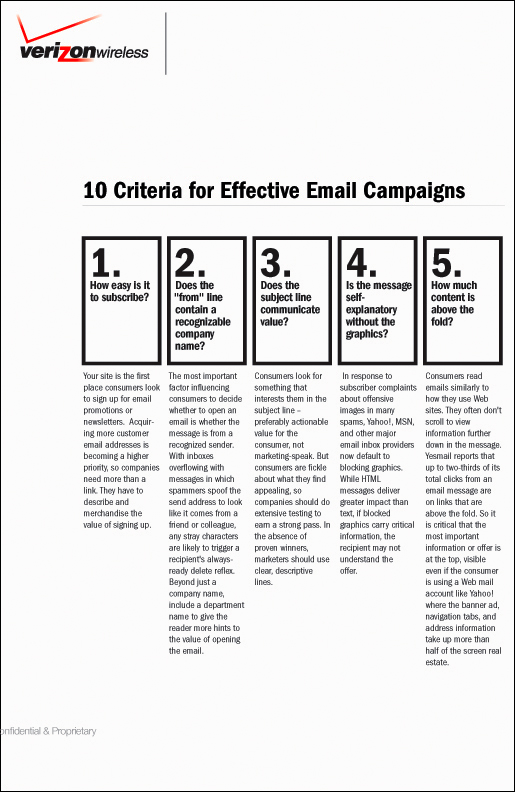 verizonwireless

10 Criteria for Effective Email Campaigns

1.
How easy is it to subscribe?

Your site is the first place consumers look to sign up for email promotions or newsletters. Acquiring more customer email addresses is becoming a higher priority, so companies need more than a link. They have to describe and merchandise the value of signing up.

2.
Does the "from" line contain a recognizable company name?

The most important factor influencing consumers to decide whether to open an email is whether the message is from a recognized sender. With inboxes overflowing with messages in which spammers spoof the send address to look like it comes from a friend or colleague, any stray characters are likely to trigger a recipient's always-ready delete reflex. Beyond just a company name, include a department name to give the reader more hints to the value of opening the email.

3.
Does the subject line communicate value?

Consumers look for something that interests them in the subject line – preferably actionable value for the consumer, not marketing-speak. But consumers are fickle about what they find appealing, so companies should do extensive testing to earn a strong pass. In the absence of proven winners, marketers should use clear, descriptive lines.

4.
Is the message self-explanatory without the graphics?

In response to subscriber complaints about offensive images in many spams, Yahoo!, MSN, and other major email inbox providers now default to blocking graphics. While HTML messages deliver greater impact than text, if blocked graphics carry critical information, the recipient may not understand the offer.

5.
How much content is above the fold?

Consumers read emails similarly to how they use Web sites. They often don't scroll to view information further down in the message. Yesmail reports that up to two-thirds of its total clicks from an email message are on links that are above the fold. So it is critical that the most important information or offer is at the top, visible even if the consumer is using a Web mail account like Yahoo! where the banner ad, navigation tabs, and address information take up more than half of the screen real estate.

onfidential & Proprietary